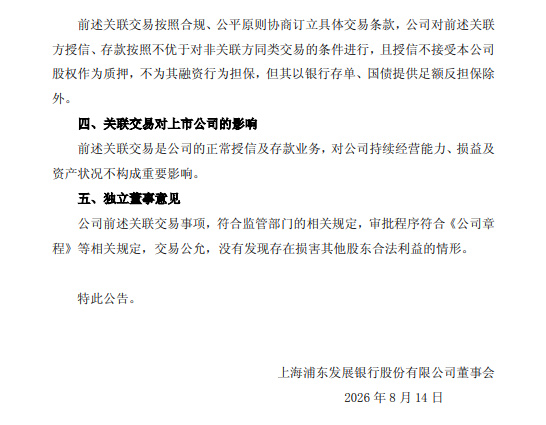 前述关联交易按照合规、公平原则协商订立具体交易条款，公司对前述关联方授信、存款按照不优于对非关联方同类交易的条件进行，且授信不接受本公司股权作为质押，不为其融资行为担保，但其以银行存单、国债提供足额反担保除外。

四、关联交易对上市公司的影响

前述关联交易是公司的正常授信及存款业务，对公司持续经营能力、损益及资产状况不构成重要影响。

五、独立董事意见

公司前述关联交易事项，符合监管部门的相关规定，审批程序符合《公司章程》等相关规定，交易公允，没有发现存在损害其他股东合法利益的情形。

特此公告。

上海浦东发展银行股份有限公司董事会

2026年8月14日